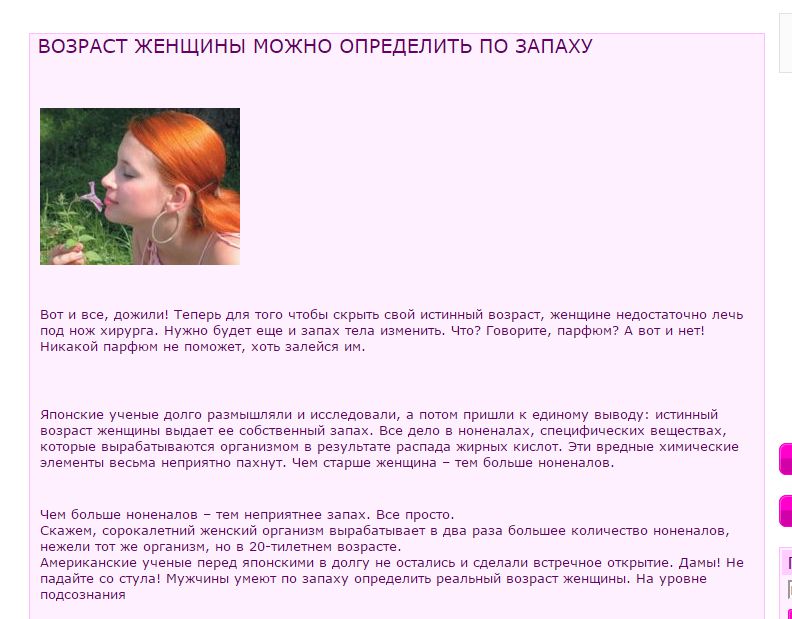 ВОЗРАСТ ЖЕНЩИНЫ МОЖНО ОПРЕДЕЛИТЬ ПО ЗАПАХУ

Вот и все, дожили! Теперь для того чтобы скрыть свой истинный возраст, женщине недостаточно лечь под нож хирурга. Нужно будет еще и запах тела изменить. Что? Говорите, парфюм? А вот и нет! Никакой парфюм не поможет, хоть залейся им.

Японские ученые долго размышляли и исследовали, а потом пришли к единому выводу: истинный возраст женщины выдает ее собственный запах. Все дело в ноненалах, специфических веществах, которые вырабатываются организмом в результате распада жирных кислот. Эти вредные химические элементы весьма неприятно пахнут. Чем старше женщина – тем больше ноненалов.

Чем больше ноненалов – тем неприятнее запах. Все просто.
Скажем, сорокалетний женский организм вырабатывает в два раза большее количество ноненалов, нежели тот же организм, но в 20-тилетнем возрасте.
Американские ученые перед японскими в долгу не остались и сделали встречное открытие. Дамы! Не падайте со стула! Мужчины умеют по запаху определить реальный возраст женщины. На уровне подсознания